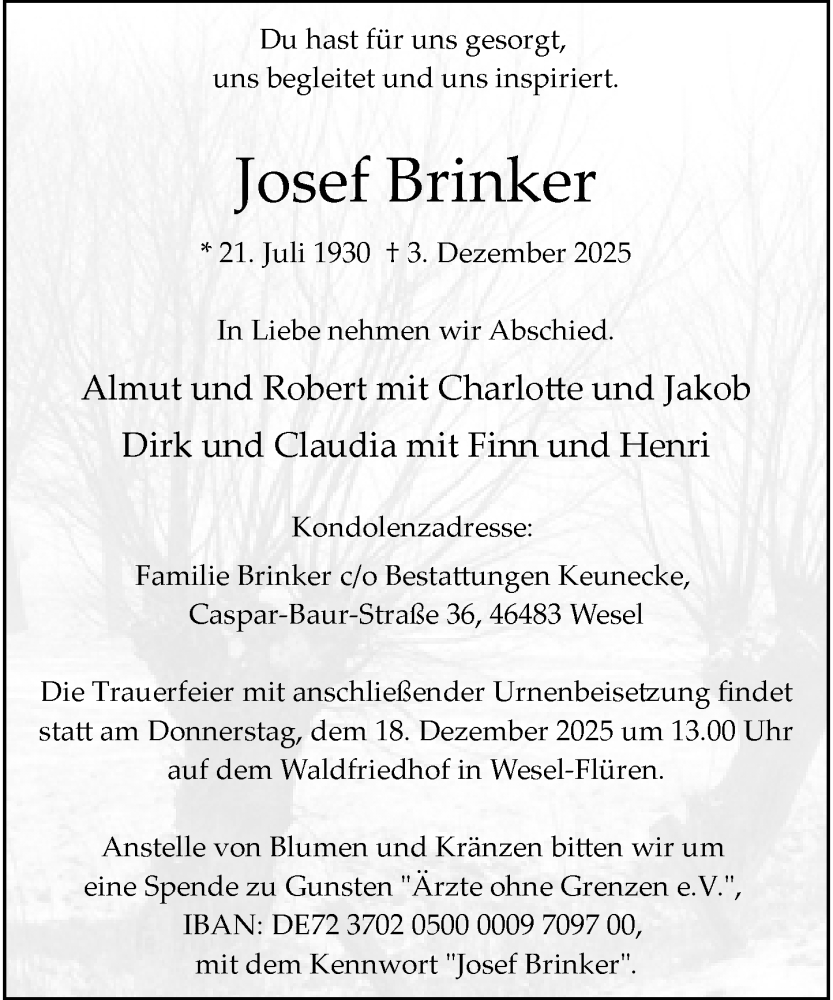 Du hast für uns gesorgt,
uns begleitet und uns inspiriert.

Josef Brinker

* 21. Juli 1930 † 3. Dezember 2025

In Liebe nehmen wir Abschied.

Almut und Robert mit Charlotte und Jakob
Dirk und Claudia mit Finn und Henri

Kondolenzadresse:
Familie Brinker c/o Bestattungen Keunecke,
Caspar-Baur-Straße 36, 46483 Wesel

Die Trauerfeier mit anschließender Urnenbeisetzung findet statt am Donnerstag, dem 18. Dezember 2025 um 13.00 Uhr auf dem Waldfriedhof in Wesel-Flüren.

Anstelle von Blumen und Kränzen bitten wir um eine Spende zu Gunsten "Ärzte ohne Grenzen e.V.", IBAN: DE72 3702 0500 0009 7097 00, mit dem Kennwort "Josef Brinker".